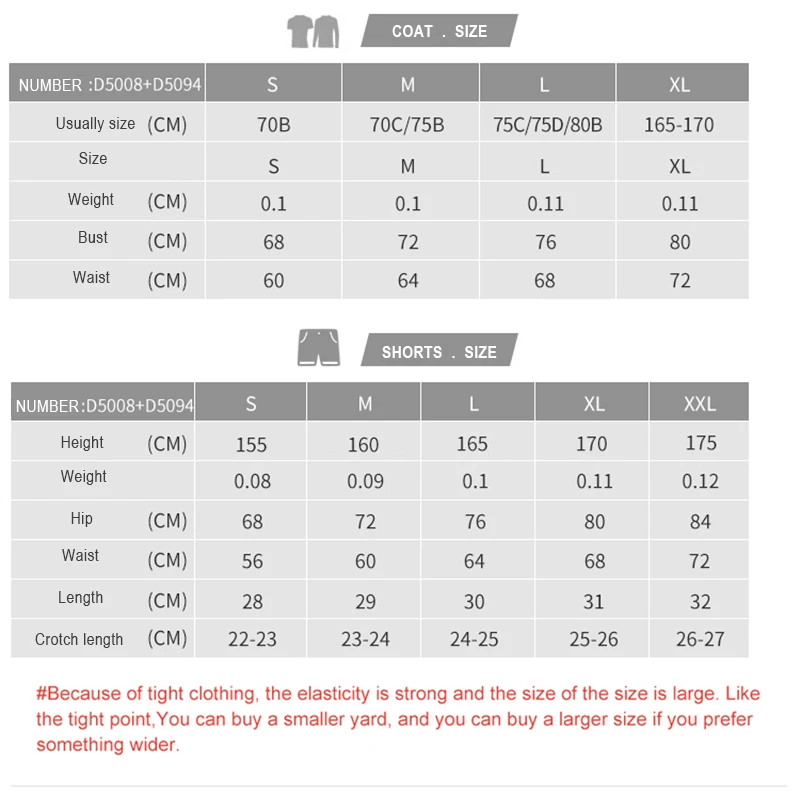 COAT . SIZE

| NUMBER :D5008+D5094 | S | M | L | XL |
|---|---|---|---|---|
| Usually size (CM) | 70B | 70C/75B | 75C/75D/80B | 165-170 |
| Size | S | M | L | XL |
| Weight (CM) | 0.1 | 0.1 | 0.11 | 0.11 |
| Bust (CM) | 68 | 72 | 76 | 80 |
| Waist (CM) | 60 | 64 | 68 | 72 |

SHORTS . SIZE

| NUMBER:D5008+D5094 | S | M | L | XL | XXL |
|---|---|---|---|---|---|
| Height (CM) | 155 | 160 | 165 | 170 | 175 |
| Weight | 0.08 | 0.09 | 0.1 | 0.11 | 0.12 |
| Hip (CM) | 68 | 72 | 76 | 80 | 84 |
| Waist (CM) | 56 | 60 | 64 | 68 | 72 |
| Length (CM) | 28 | 29 | 30 | 31 | 32 |
| Crotch length (CM) | 22-23 | 23-24 | 24-25 | 25-26 | 26-27 |

#Because of tight clothing, the elasticity is strong and the size of the size is large. Like the tight point,You can buy a smaller yard, and you can buy a larger size if you prefer something wider.